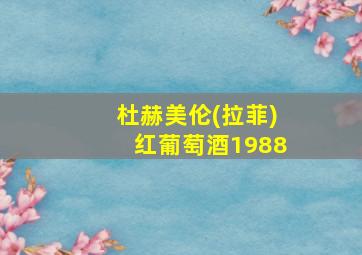 杜赫美伦(拉菲)
红葡萄酒1988